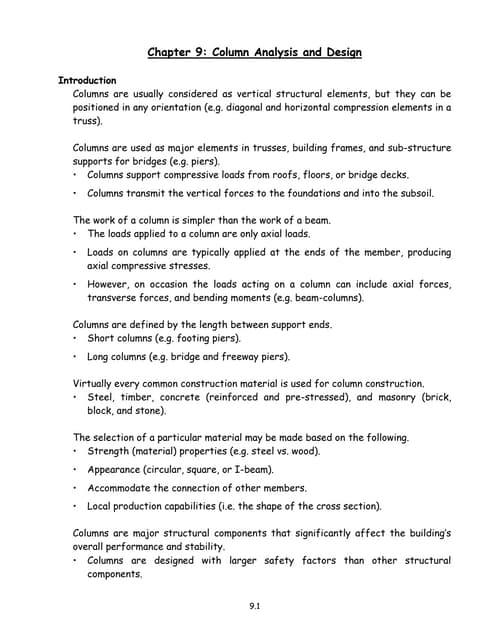 Chapter 9: Column Analysis and Design

Introduction

Columns are usually considered as vertical structural elements, but they can be positioned in any orientation (e.g. diagonal and horizontal compression elements in a truss).

Columns are used as major elements in trusses, building frames, and sub-structure supports for bridges (e.g. piers).

• Columns support compressive loads from roofs, floors, or bridge decks.

• Columns transmit the vertical forces to the foundations and into the subsoil.

The work of a column is simpler than the work of a beam.

• The loads applied to a column are only axial loads.

• Loads on columns are typically applied at the ends of the member, producing axial compressive stresses.

• However, on occasion the loads acting on a column can include axial forces, transverse forces, and bending moments (e.g. beam-columns).

Columns are defined by the length between support ends.

• Short columns (e.g. footing piers).

• Long columns (e.g. bridge and freeway piers).

Virtually every common construction material is used for column construction.

• Steel, timber, concrete (reinforced and pre-stressed), and masonry (brick, block, and stone).

The selection of a particular material may be made based on the following.

• Strength (material) properties (e.g. steel vs. wood).

• Appearance (circular, square, or I-beam).

• Accommodate the connection of other members.

• Local production capabilities (i.e. the shape of the cross section).

Columns are major structural components that significantly affect the building's overall performance and stability.

• Columns are designed with larger safety factors than other structural components.

9.1